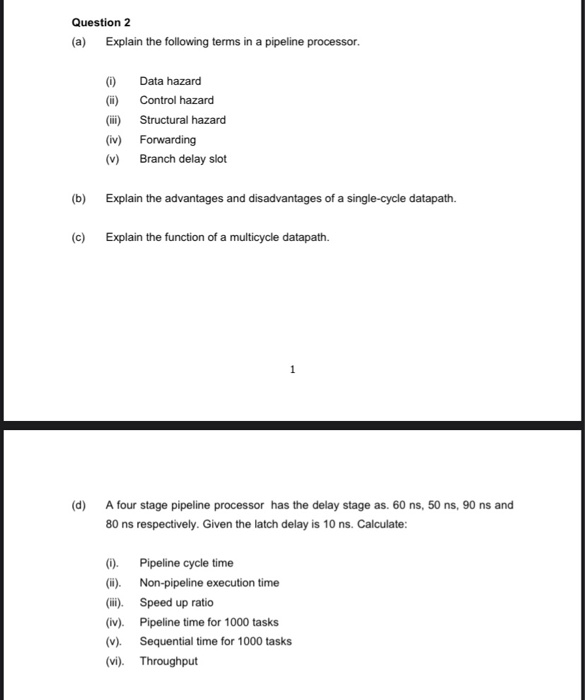 Question 2

(a) Explain the following terms in a pipeline processor.

(i) Data hazard
(ii) Control hazard
(iii) Structural hazard
(iv) Forwarding
(v) Branch delay slot

(b) Explain the advantages and disadvantages of a single-cycle datapath.

(c) Explain the function of a multicycle datapath.

1

(d) A four stage pipeline processor has the delay stage as. 60 ns, 50 ns, 90 ns and 80 ns respectively. Given the latch delay is 10 ns. Calculate:

(i). Pipeline cycle time
(ii). Non-pipeline execution time
(iii). Speed up ratio
(iv). Pipeline time for 1000 tasks
(v). Sequential time for 1000 tasks
(vi). Throughput